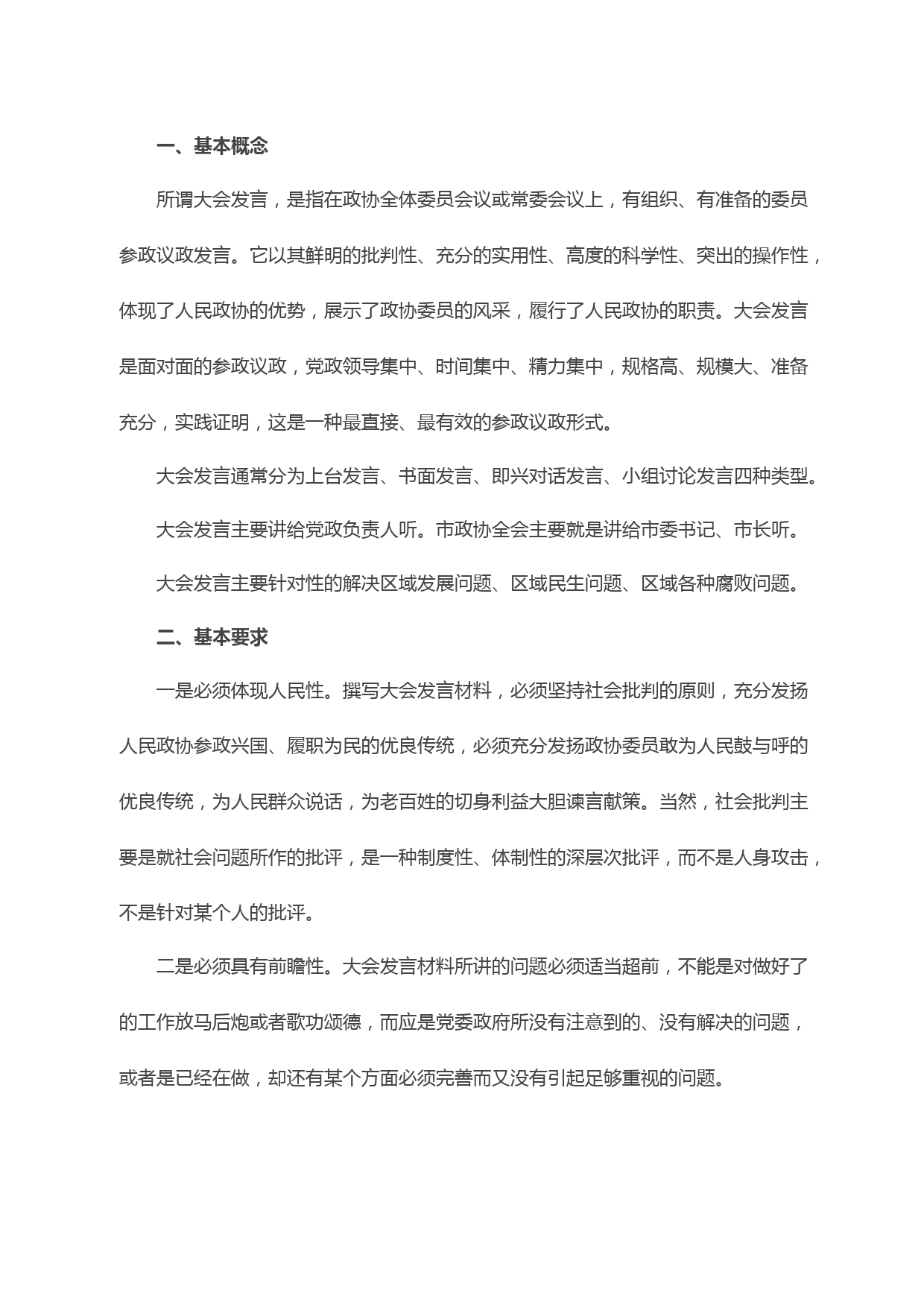 一、基本概念

所谓大会发言，是指在政协全体委员会议或常委会议上，有组织、有准备的委员参政议政发言。它以其鲜明的批判性、充分的实用性、高度的科学性、突出的操作性，体现了人民政协的优势，展示了政协委员的风采，履行了人民政协的职责。大会发言是面对面的参政议政，党政领导集中、时间集中、精力集中，规格高、规模大、准备充分，实践证明，这是一种最直接、最有效的参政议政形式。

大会发言通常分为上台发言、书面发言、即兴对话发言、小组讨论发言四种类型。

大会发言主要讲给党政负责人听。市政协全会主要就是讲给市委书记、市长听。

大会发言主要针对性的解决区域发展问题、区域民生问题、区域各种腐败问题。

二、基本要求

一是必须体现人民性。撰写大会发言材料，必须坚持社会批判的原则，充分发扬人民政协参政兴国、履职为民的优良传统，必须充分发扬政协委员敢为人民鼓与呼的优良传统，为人民群众说话，为老百姓的切身利益大胆谏言献策。当然，社会批判主要是就社会问题所作的批评，是一种制度性、体制性的深层次批评，而不是人身攻击，不是针对某个人的批评。

二是必须具有前瞻性。大会发言材料所讲的问题必须适当超前，不能是对做好了的工作放马后炮或者歌功颂德，而应是党委政府所没有注意到的、没有解决的问题，或者是已经在做，却还有某个方面必须完善而又没有引起足够重视的问题。